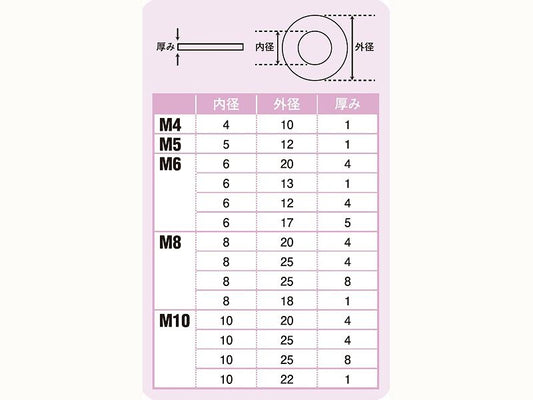 厚み

内径

外径

|  | 内径 | 外径 | 厚み |
|---|---|---|---|
| M4 | 4 | 10 | 1 |
| M5 | 5 | 12 | 1 |
| M6 | 6 | 20 | 4 |
|  | 6 | 13 | 1 |
|  | 6 | 12 | 4 |
|  | 6 | 17 | 5 |
| M8 | 8 | 20 | 4 |
|  | 8 | 25 | 4 |
|  | 8 | 25 | 8 |
|  | 8 | 18 | 1 |
| M10 | 10 | 20 | 4 |
|  | 10 | 25 | 4 |
|  | 10 | 25 | 8 |
|  | 10 | 22 | 1 |